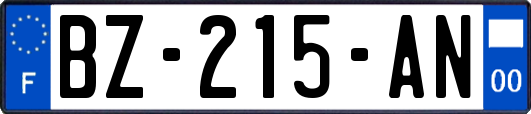 F
BZ-215-AN
00